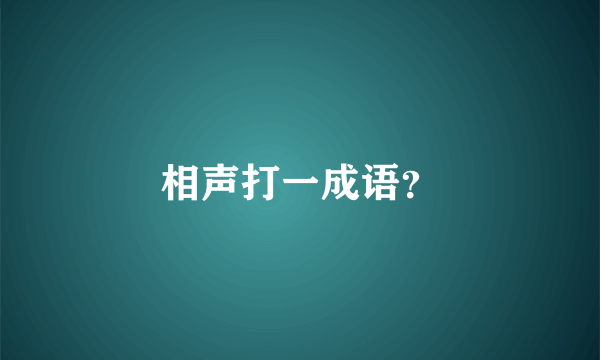 相声打一成语?